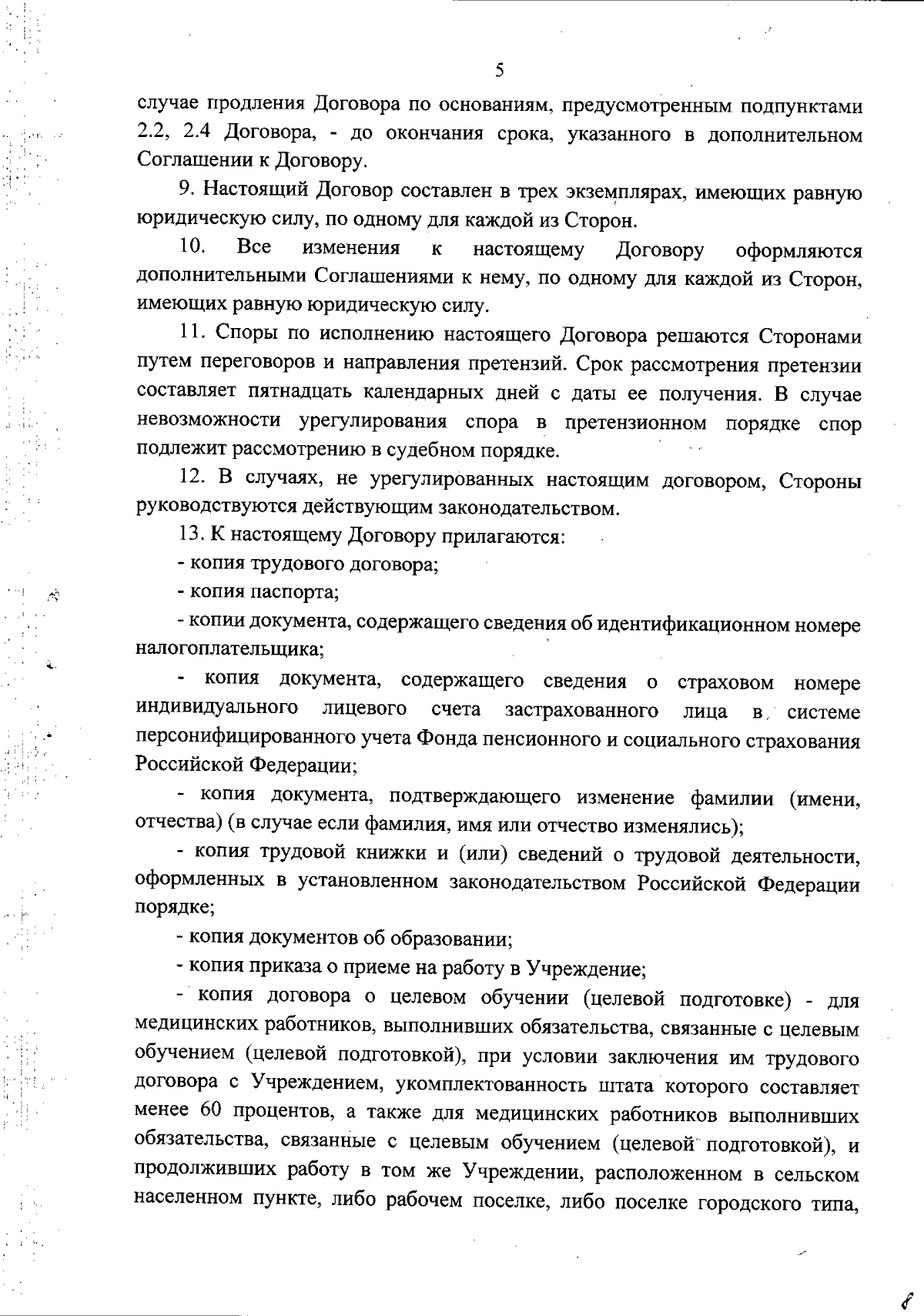 5

случае продления Договора по основаниям, предусмотренным подпунктами 2.2, 2.4 Договора, - до окончания срока, указанного в дополнительном Соглашении к Договору.

9. Настоящий Договор составлен в трех экземплярах, имеющих равную юридическую силу, по одному для каждой из Сторон.

10. Все изменения к настоящему Договору оформляются дополнительными Соглашениями к нему, по одному для каждой из Сторон, имеющих равную юридическую силу.

11. Споры по исполнению настоящего Договора решаются Сторонами путем переговоров и направления претензий. Срок рассмотрения претензии составляет пятнадцать календарных дней с даты ее получения. В случае невозможности урегулирования спора в претензионном порядке спор подлежит рассмотрению в судебном порядке.

12. В случаях, не урегулированных настоящим договором, Стороны руководствуются действующим законодательством.

13. К настоящему Договору прилагаются:

- копия трудового договора;

- копия паспорта;

- копии документа, содержащего сведения об идентификационном номере налогоплательщика;

- копия документа, содержащего сведения о страховом номере индивидуального лицевого счета застрахованного лица в системе персонифицированного учета Фонда пенсионного и социального страхования Российской Федерации;

- копия документа, подтверждающего изменение фамилии (имени, отчества) (в случае если фамилия, имя или отчество изменялись);

- копия трудовой книжки и (или) сведений о трудовой деятельности, оформленных в установленном законодательством Российской Федерации порядке;

- копия документов об образовании;

- копия приказа о приеме на работу в Учреждение;

- копия договора о целевом обучении (целевой подготовке) - для медицинских работников, выполнивших обязательства, связанные с целевым обучением (целевой подготовкой), при условии заключения им трудового договора с Учреждением, укомплектованность штата которого составляет менее 60 процентов, а также для медицинских работников выполнивших обязательства, связанные с целевым обучением (целевой подготовкой), и продолживших работу в том же Учреждении, расположенном в сельском населенном пункте, либо рабочем поселке, либо поселке городского типа,

8